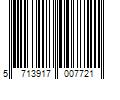 5 713917 007721